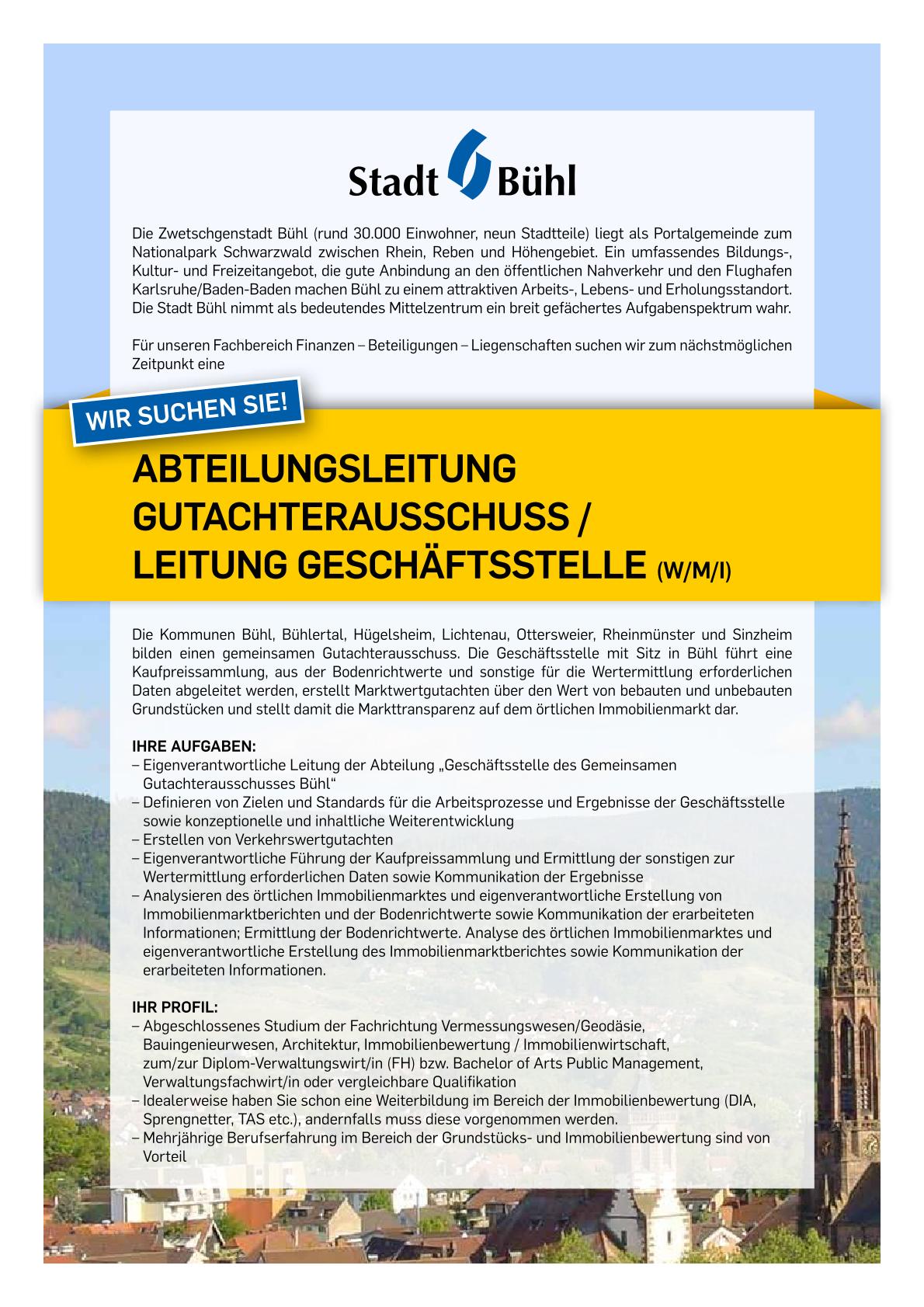 Stadt Bühl

Die Zwetschgenstadt Bühl (rund 30.000 Einwohner, neun Stadtteile) liegt als Portalgemeinde zum Nationalpark Schwarzwald zwischen Rhein, Reben und Höhengebiet. Ein umfassendes Bildungs-, Kultur- und Freizeitangebot, die gute Anbindung an den öffentlichen Nahverkehr und den Flughafen Karlsruhe/Baden-Baden machen Bühl zu einem attraktiven Arbeits-, Lebens- und Erholungsstandort. Die Stadt Bühl nimmt als bedeutendes Mittelzentrum ein breit gefächertes Aufgabenspektrum wahr.

Für unseren Fachbereich Finanzen – Beteiligungen – Liegenschaften suchen wir zum nächstmöglichen Zeitpunkt eine

WIR SUCHEN SIE!

ABTEILUNGSLEITUNG GUTACHTERAUSSCHUSS / LEITUNG GESCHÄFTSSTELLE (W/M/I)

Die Kommunen Bühl, Bühlertal, Hügelsheim, Lichtenau, Ottersweier, Rheinmünster und Sinzheim bilden einen gemeinsamen Gutachterausschuss. Die Geschäftsstelle mit Sitz in Bühl führt eine Kaufpreissammlung, aus der Bodenrichtwerte und sonstige für die Wertermittlung erforderlichen Daten abgeleitet werden, erstellt Marktwertgutachten über den Wert von bebauten und unbebauten Grundstücken und stellt damit die Markttransparenz auf dem örtlichen Immobilienmarkt dar.

IHRE AUFGABEN:
– Eigenverantwortliche Leitung der Abteilung „Geschäftsstelle des Gemeinsamen Gutachterausschusses Bühl“
– Definieren von Zielen und Standards für die Arbeitsprozesse und Ergebnisse der Geschäftsstelle sowie konzeptionelle und inhaltliche Weiterentwicklung
– Erstellen von Verkehrswertgutachten
– Eigenverantwortliche Führung der Kaufpreissammlung und Ermittlung der sonstigen zur Wertermittlung erforderlichen Daten sowie Kommunikation der Ergebnisse
– Analysieren des örtlichen Immobilienmarktes und eigenverantwortliche Erstellung von Immobilienmarktberichten und der Bodenrichtwerte sowie Kommunikation der erarbeiteten Informationen; Ermittlung der Bodenrichtwerte. Analyse des örtlichen Immobilienmarktes und eigenverantwortliche Erstellung des Immobilienmarktberichtes sowie Kommunikation der erarbeiteten Informationen.

IHR PROFIL:
– Abgeschlossenes Studium der Fachrichtung Vermessungswesen/Geodäsie, Bauingenieurwesen, Architektur, Immobilienbewertung / Immobilienwirtschaft, zum/zur Diplom-Verwaltungswirt/in (FH) bzw. Bachelor of Arts Public Management, Verwaltungsfachwirt/in oder vergleichbare Qualifikation
– Idealerweise haben Sie schon eine Weiterbildung im Bereich der Immobilienbewertung (DIA, Sprengnetter, TAS etc.), andernfalls muss diese vorgenommen werden.
– Mehrjährige Berufserfahrung im Bereich der Grundstücks- und Immobilienbewertung sind von Vorteil